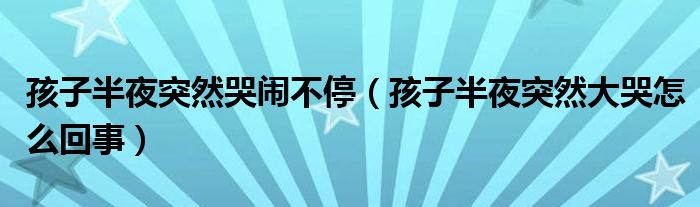 孩子半夜突然哭闹不停（孩子半夜突然大哭怎么回事）